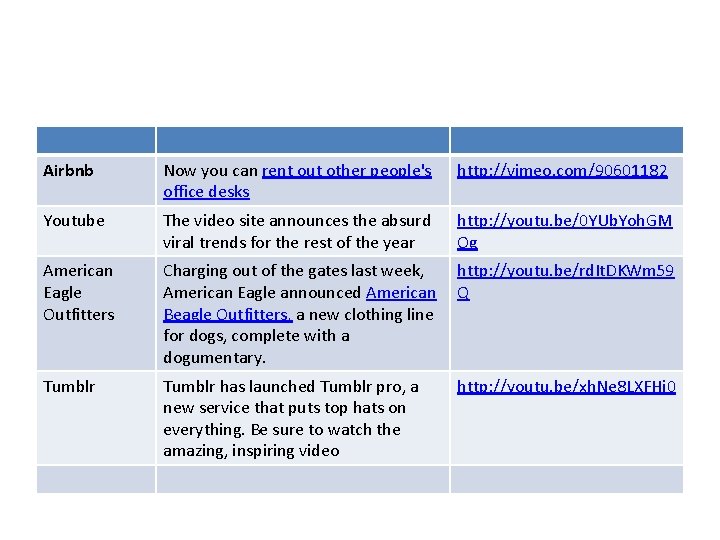 | | | |
|---|---|---|
| Airbnb | Now you can rent out other people's office desks | http://vimeo.com/90601182 |
| Youtube | The video site announces the absurd viral trends for the rest of the year | http://youtu.be/0YUbYohGMQg |
| American Eagle Outfitters | Charging out of the gates last week, American Eagle announced American Beagle Outfitters, a new clothing line for dogs, complete with a dogumentary. | http://youtu.be/rdItDKWm59Q |
| Tumblr | Tumblr has launched Tumblr pro, a new service that puts top hats on everything. Be sure to watch the amazing, inspiring video | http://youtu.be/xhNe8LXFHi0 |
| | | |